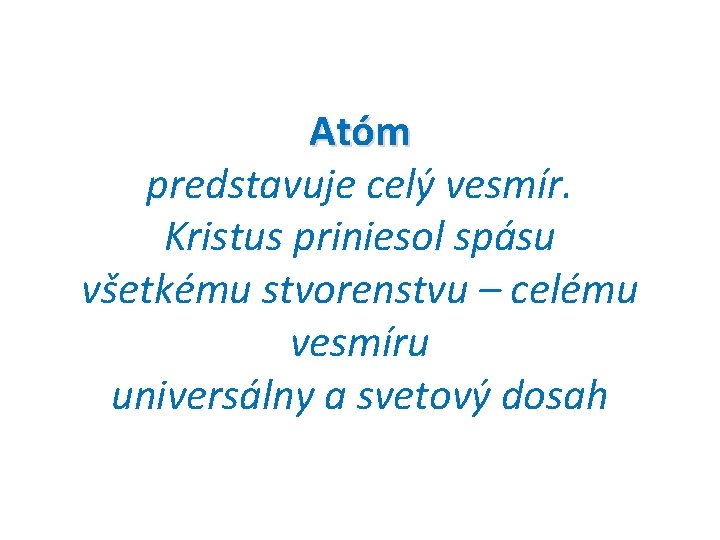 Atóm
predstavuje celý vesmír.
Kristus priniesol spásu všetkému stvorenstvu – celému vesmíru
universálny a svetový dosah